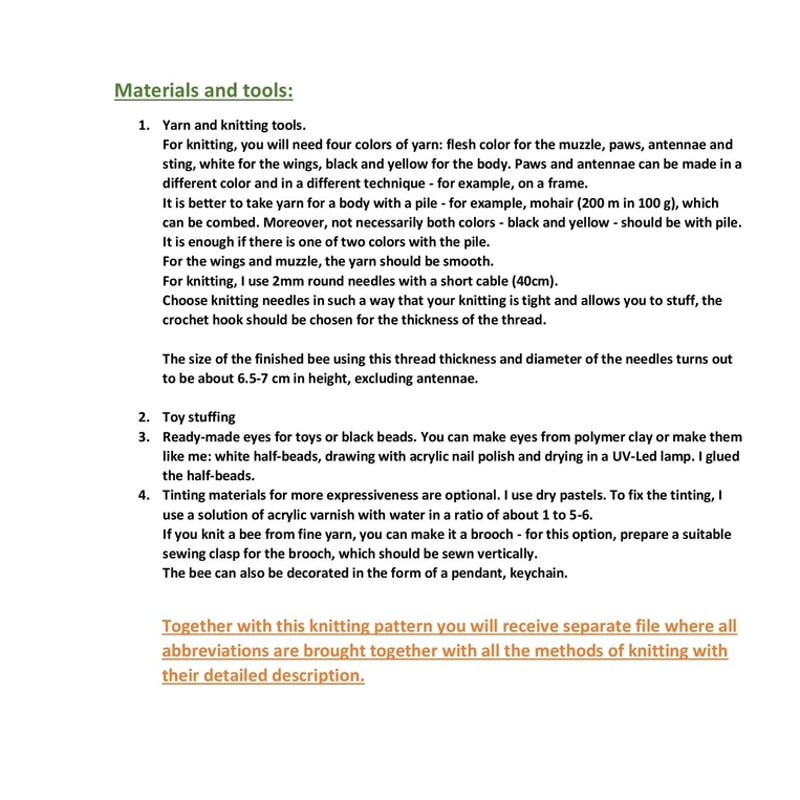 Materials and tools:

1. Yarn and knitting tools.
For knitting, you will need four colors of yarn: flesh color for the muzzle, paws, antennae and sting, white for the wings, black and yellow for the body. Paws and antennae can be made in a different color and in a different technique - for example, on a frame.
It is better to take yarn for a body with a pile - for example, mohair (200 m in 100 g), which can be combed. Moreover, not necessarily both colors - black and yellow - should be with pile. It is enough if there is one of two colors with the pile.
For the wings and muzzle, the yarn should be smooth.
For knitting, I use 2mm round needles with a short cable (40cm).
Choose knitting needles in such a way that your knitting is tight and allows you to stuff, the crochet hook should be chosen for the thickness of the thread.

The size of the finished bee using this thread thickness and diameter of the needles turns out to be about 6.5-7 cm in height, excluding antennae.

2. Toy stuffing
3. Ready-made eyes for toys or black beads. You can make eyes from polymer clay or make them like me: white half-beads, drawing with acrylic nail polish and drying in a UV-Led lamp. I glued the half-beads.
4. Tinting materials for more expressiveness are optional. I use dry pastels. To fix the tinting, I use a solution of acrylic varnish with water in a ratio of about 1 to 5-6.
If you knit a bee from fine yarn, you can make it a brooch - for this option, prepare a suitable sewing clasp for the brooch, which should be sewn vertically.
The bee can also be decorated in the form of a pendant, keychain.

Together with this knitting pattern you will receive separate file where all abbreviations are brought together with all the methods of knitting with their detailed description.